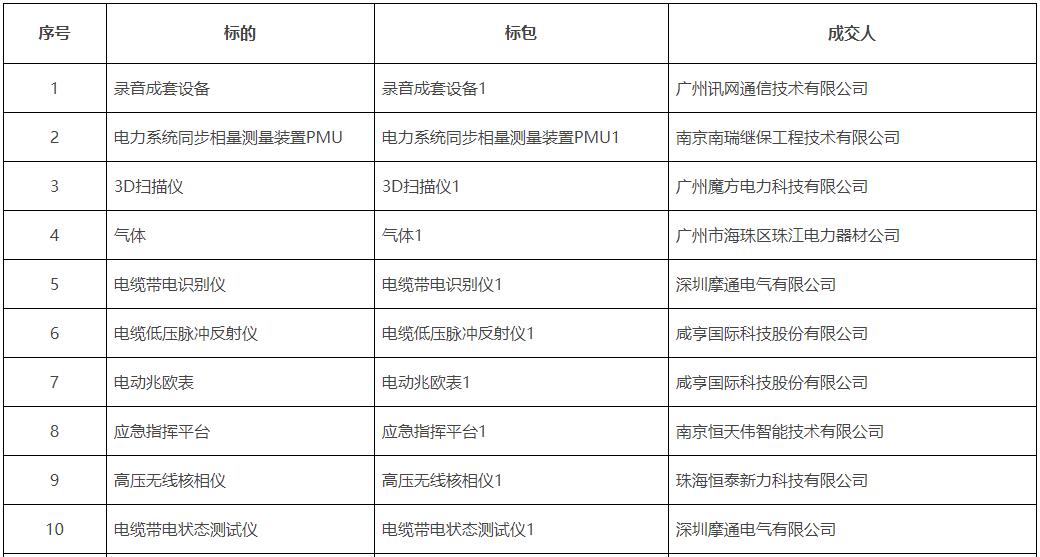 | 序号 | 标的 | 标包 | 成交人 |
|---|---|---|---|
| 1 | 录音成套设备 | 录音成套设备1 | 广州讯网通信技术有限公司 |
| 2 | 电力系统同步相量测量装置PMU | 电力系统同步相量测量装置PMU1 | 南京南瑞继保工程技术有限公司 |
| 3 | 3D扫描仪 | 3D扫描仪1 | 广州魔方电力科技有限公司 |
| 4 | 气体 | 气体1 | 广州市海珠区珠江电力器材公司 |
| 5 | 电缆带电识别仪 | 电缆带电识别仪1 | 深圳摩通电气有限公司 |
| 6 | 电缆低压脉冲反射仪 | 电缆低压脉冲反射仪1 | 咸亨国际科技股份有限公司 |
| 7 | 电动兆欧表 | 电动兆欧表1 | 咸亨国际科技股份有限公司 |
| 8 | 应急指挥平台 | 应急指挥平台1 | 南京恒天伟智能技术有限公司 |
| 9 | 高压无线核相仪 | 高压无线核相仪1 | 珠海恒泰新力科技有限公司 |
| 10 | 电缆带电状态测试仪 | 电缆带电状态测试仪1 | 深圳摩通电气有限公司 |